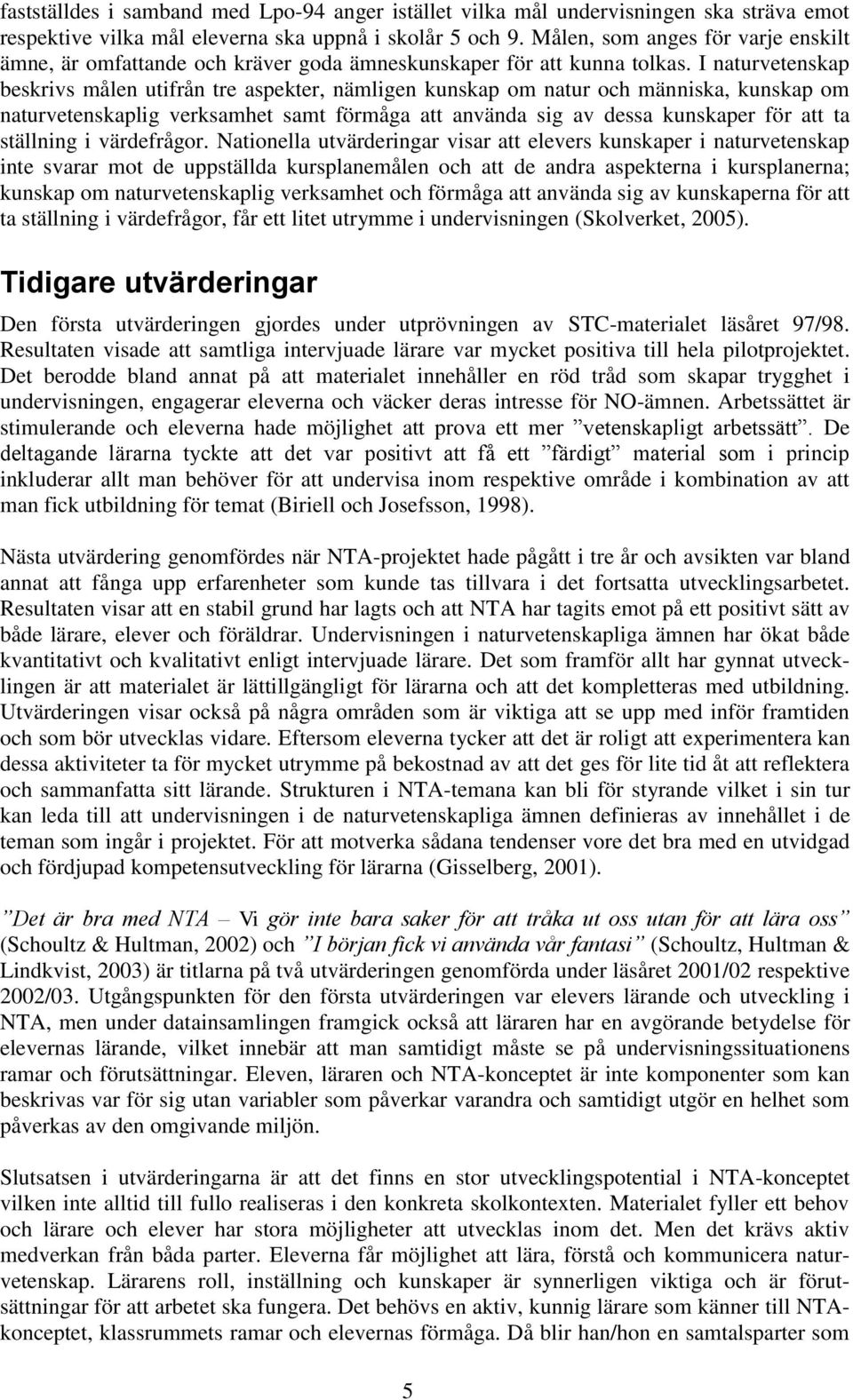 fastställdes i samband med Lpo-94 anger istället vilka mål undervisningen ska sträva emot respektive vilka mål eleverna ska uppnå i skolår 5 och 9. Målen, som anges för varje enskilt ämne, är omfattande och kräver goda ämneskunskaper för att kunna tolkas. I naturvetenskap beskrivs målen utifrån tre aspekter, nämligen kunskap om natur och människa, kunskap om naturvetenskaplig verksamhet samt förmåga att använda sig av dessa kunskaper för att ta ställning i värdefrågor. Nationella utvärderingar visar att elevers kunskaper i naturvetenskap inte svarar mot de uppställda kursplanemålen och att de andra aspekterna i kursplanerna; kunskap om naturvetenskaplig verksamhet och förmåga att använda sig av kunskaperna för att ta ställning i värdefrågor, får ett litet utrymme i undervisningen (Skolverket, 2005).

Tidigare utvärderingar

Den första utvärderingen gjordes under utprövningen av STC-materialet läsåret 97/98. Resultaten visade att samtliga intervjuade lärare var mycket positiva till hela pilotprojektet. Det berodde bland annat på att materialet innehåller en röd tråd som skapar trygghet i undervisningen, engagerar eleverna och väcker deras intresse för NO-ämnen. Arbetssättet är stimulerande och eleverna hade möjlighet att prova ett mer ”vetenskapligt arbetssätt”. De deltagande lärarna tyckte att det var positivt att få ett ”färdigt” material som i princip inkluderar allt man behöver för att undervisa inom respektive område i kombination av att man fick utbildning för temat (Biriell och Josefsson, 1998).

Nästa utvärdering genomfördes när NTA-projektet hade pågått i tre år och avsikten var bland annat att fånga upp erfarenheter som kunde tas tillvara i det fortsatta utvecklingsarbetet. Resultaten visar att en stabil grund har lagts och att NTA har tagits emot på ett positivt sätt av både lärare, elever och föräldrar. Undervisningen i naturvetenskapliga ämnen har ökat både kvantitativt och kvalitativt enligt intervjuade lärare. Det som framför allt har gynnat utvecklingen är att materialet är lättillgängligt för lärarna och att det kompletteras med utbildning. Utvärderingen visar också på några områden som är viktiga att se upp med inför framtiden och som bör utvecklas vidare. Eftersom eleverna tycker att det är roligt att experimentera kan dessa aktiviteter ta för mycket utrymme på bekostnad av att det ges för lite tid åt att reflektera och sammanfatta sitt lärande. Strukturen i NTA-temana kan bli för styrande vilket i sin tur kan leda till att undervisningen i de naturvetenskapliga ämnen definieras av innehållet i de teman som ingår i projektet. För att motverka sådana tendenser vore det bra med en utvidgad och fördjupad kompetensutveckling för lärarna (Gisselberg, 2001).

”Det är bra med NTA – Vi gör inte bara saker för att tråka ut oss utan för att lära oss” (Schoultz & Hultman, 2002) och ”I början fick vi använda vår fantasi” (Schoultz, Hultman & Lindkvist, 2003) är titlarna på två utvärderingen genomförda under läsåret 2001/02 respektive 2002/03. Utgångspunkten för den första utvärderingen var elevers lärande och utveckling i NTA, men under datainsamlingen framgick också att läraren har en avgörande betydelse för elevernas lärande, vilket innebär att man samtidigt måste se på undervisningssituationens ramar och förutsättningar. Eleven, läraren och NTA-konceptet är inte komponenter som kan beskrivs var för sig utan variabler som påverkar varandra och samtidigt utgör en helhet som påverkas av den omgivande miljön.

Slutsatsen i utvärderingarna är att det finns en stor utvecklingspotential i NTA-konceptet vilken inte alltid till fullo realiseras i den konkreta skolkontexten. Materialet fyller ett behov och lärare och elever har stora möjligheter att utvecklas inom det. Men det krävs aktiv medverkan från båda parter. Eleverna får möjlighet att lära, förstå och kommunicera naturvetenskap. Lärarens roll, inställning och kunskaper är synnerligen viktiga och är förutsättningar för att arbetet ska fungera. Det behövs en aktiv, kunnig lärare som känner till NTA-konceptet, klassrummets ramar och elevernas förmåga. Då blir han/hon en samtalsparter som

5